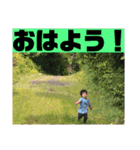 おはよう！